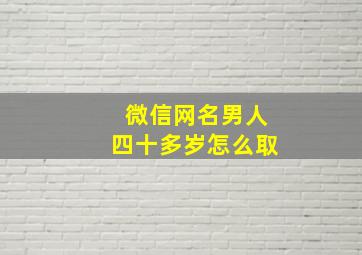 微信网名男人
四十多岁怎么取